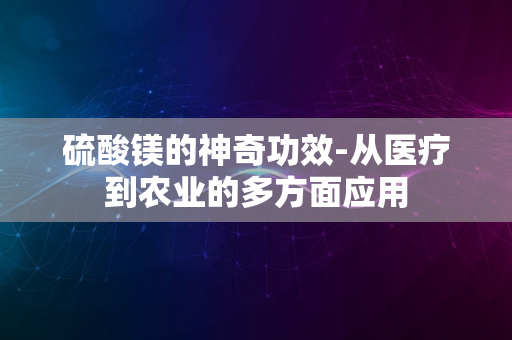 硫酸镁的神奇功效-从医疗到农业的多方面应用